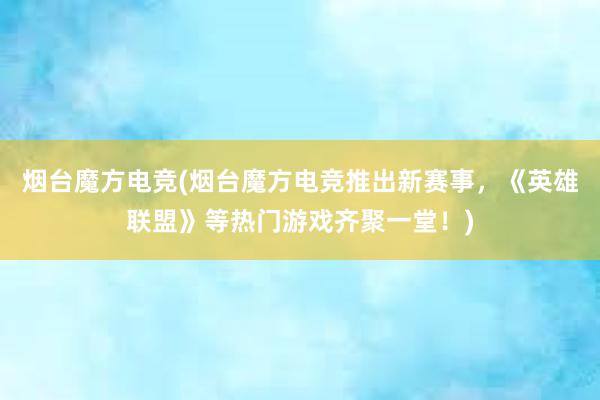 烟台魔方电竞(烟台魔方电竞推出新赛事，《英雄联盟》等热门游戏齐聚一堂！)